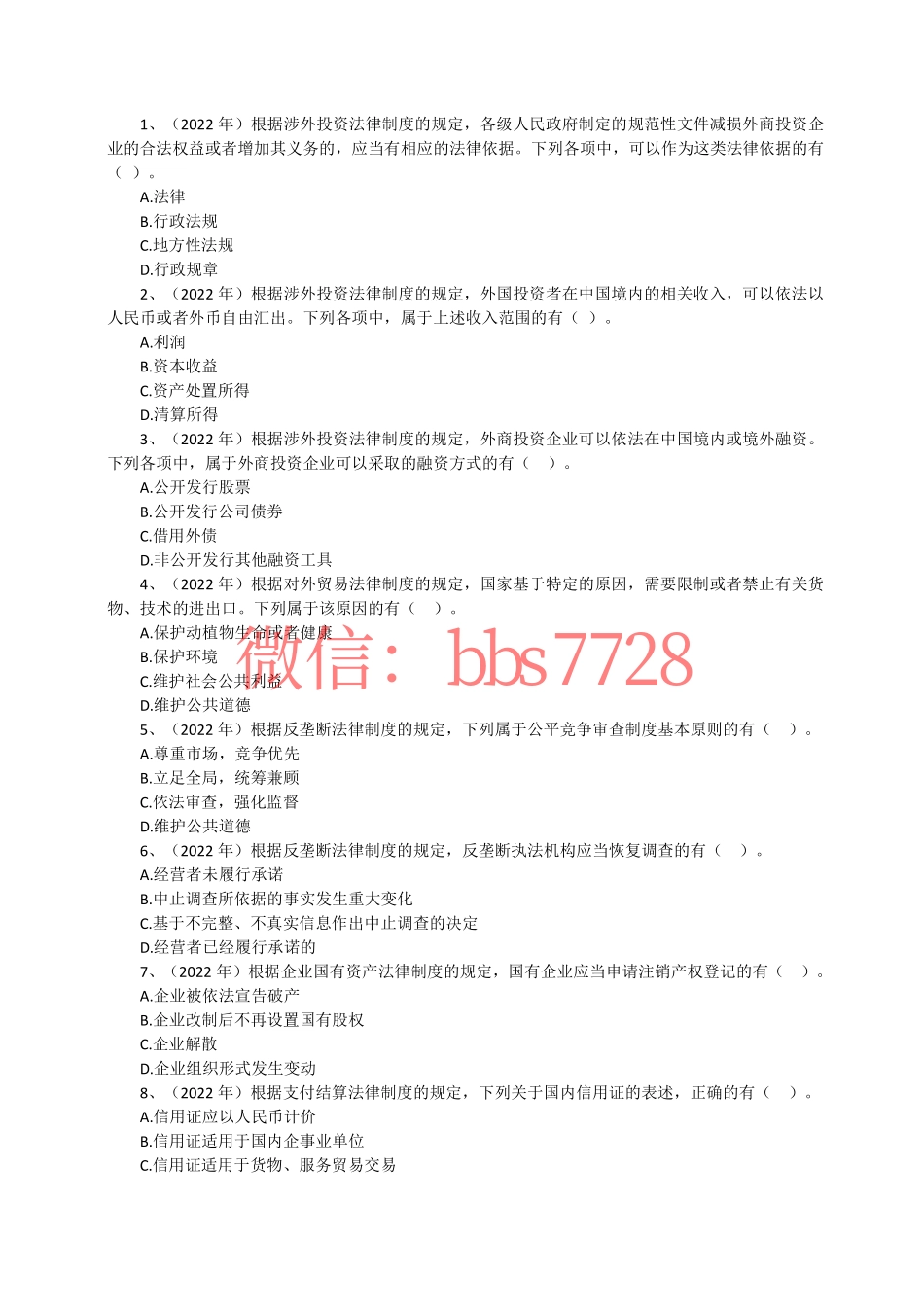 1、（2022年）根据涉外投资法律制度的规定，各级人民政府制定的规范性文件减损外商投资企业的合法权益或者增加其义务的，应当有相应的法律依据。下列各项中，可以作为这类法律依据的有（ ）。

A.法律
B.行政法规
C.地方性法规
D.行政规章

2、（2022年）根据涉外投资法律制度的规定，外国投资者在中国境内的相关收入，可以依法以人民币或者外币自由汇出。下列各项中，属于上述收入范围的有（ ）。

A.利润
B.资本收益
C.资产处置所得
D.清算所得

3、（2022年）根据涉外投资法律制度的规定，外商投资企业可以依法在中国境内或境外融资。下列各项中，属于外商投资企业可以采取的融资方式的有（ ）。

A.公开发行股票
B.公开发行公司债券
C.借用外债
D.非公开发行其他融资工具

4、（2022年）根据对外贸易法律制度的规定，国家基于特定的原因，需要限制或者禁止有关货物、技术的进出口。下列属于该原因的有（ ）。

A.保护动植物生命或者健康
B.保护环境
C.维护社会公共利益
D.维护公共道德

5、（2022年）根据反垄断法律制度的规定，下列属于公平竞争审查制度基本原则的有（ ）。

A.尊重市场，竞争优先
B.立足全局，统筹兼顾
C.依法审查，强化监督
D.维护公共道德

6、（2022年）根据反垄断法律制度的规定，反垄断执法机构应当恢复调查的有（ ）。

A.经营者未履行承诺
B.中止调查所依据的事实发生重大变化
C.基于不完整、不真实信息作出中止调查的决定
D.经营者已经履行承诺的

7、（2022年）根据企业国有资产法律制度的规定，国有企业应当申请注销产权登记的有（ ）。

A.企业被依法宣告破产
B.企业改制后不再设置国有股权
C.企业解散
D.企业组织形式发生变动

8、（2022年）根据支付结算法律制度的规定，下列关于国内信用证的表述，正确的有（ ）。

A.信用证应以人民币计价
B.信用证适用于国内企事业单位
C.信用证适用于货物、服务贸易交易

微信：bbs7728